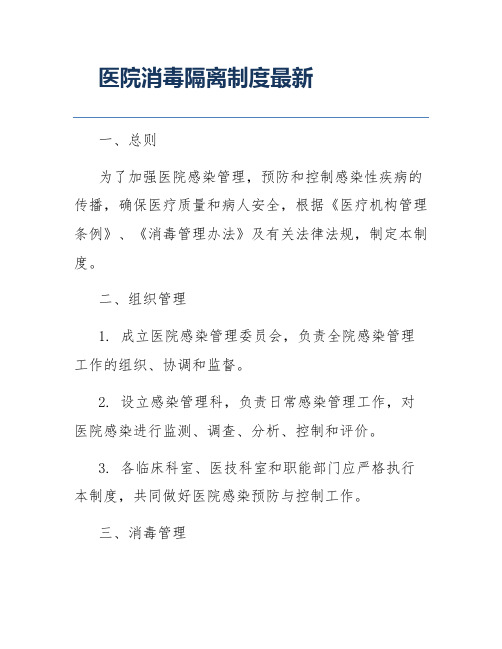 医院消毒隔离制度最新

一、总则

为了加强医院感染管理，预防和控制感染性疾病的传播，确保医疗质量和病人安全，根据《医疗机构管理条例》、《消毒管理办法》及有关法律法规，制定本制度。

二、组织管理

1. 成立医院感染管理委员会，负责全院感染管理工作的组织、协调和监督。

2. 设立感染管理科，负责日常感染管理工作，对医院感染进行监测、调查、分析、控制和评价。

3. 各临床科室、医技科室和职能部门应严格执行本制度，共同做好医院感染预防与控制工作。

三、消毒管理